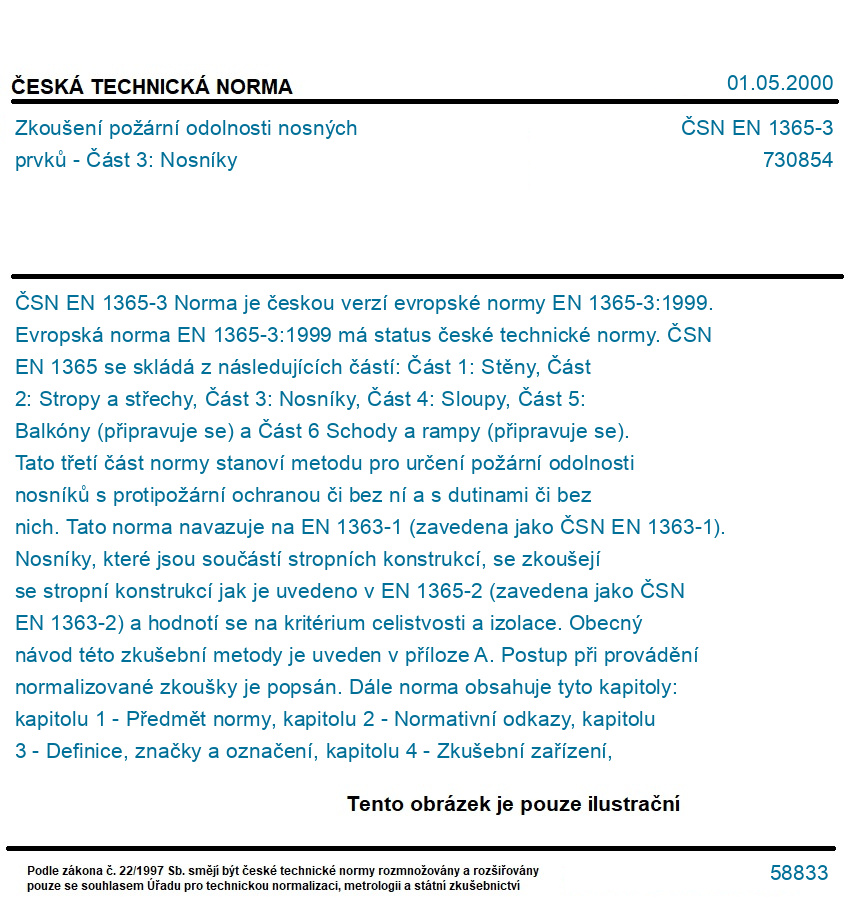 ČESKÁ TECHNICKÁ NORMA

01.05.2000

Zkoušení požární odolnosti nosných prvků - Část 3: Nosníky

ČSN EN 1365-3
730854

ČSN EN 1365-3 Norma je českou verzí evropské normy EN 1365-3:1999. Evropská norma EN 1365-3:1999 má status české technické normy. ČSN EN 1365 se skládá z následujících částí: Část 1: Stěny, Část 2: Stropy a střechy, Část 3: Nosníky, Část 4: Sloupy, Část 5: Balkóny (připravuje se) a Část 6 Schody a rampy (připravuje se). Tato třetí část normy stanoví metodu pro určení požární odolnosti nosníků s protipožární ochranou či bez ní a s dutinami či bez nich. Tato norma navazuje na EN 1363-1 (zavedena jako ČSN EN 1363-1). Nosníky, které jsou součástí stropních konstrukcí, se zkoušejí se stropní konstrukcí jak je uvedeno v EN 1365-2 (zavedena jako ČSN EN 1363-2) a hodnotí se na kritérium celistvosti a izolace. Obecný návod této zkušební metody je uveden v příloze A. Postup při provádění normalizované zkoušky je popsán. Dále norma obsahuje tyto kapitoly: kapitolu 1 - Předmět normy, kapitolu 2 - Normativní odkazy, kapitolu 3 - Definice, značky a označení, kapitolu 4 - Zkušební zařízení,

Tento obrázek je pouze ilustrační

Podle zákona č. 22/1997 Sb. smějí být české technické normy rozmnožovány a rozšiřovány pouze se souhlasem Úřadu pro technickou normalizaci, metrologii a státní zkušebnictví

58833